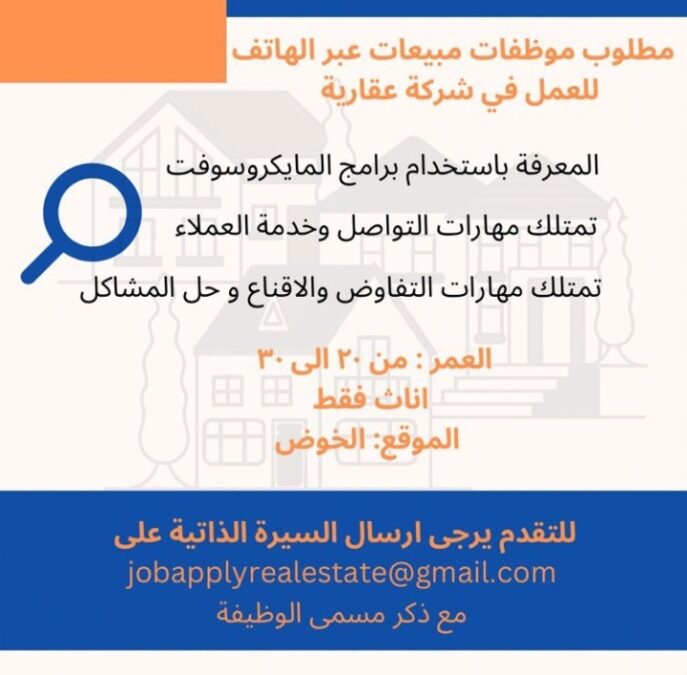 مطلوب موظفات مبيعات عبر الهاتف
للعمل في شركة عقارية

المعرفة باستخدام برامج المايكروسوفت

تمتلك مهارات التواصل وخدمة العملاء

تمتلك مهارات التفاوض والاقناع و حل المشاكل

العمر : من ٢٠ الى ٣٠
اناث فقط
الموقع: الخوض

للتقدم يرجى ارسال السيرة الذاتية على
jobapplyrealestate@gmail.com
مع ذكر مسمى الوظيفة